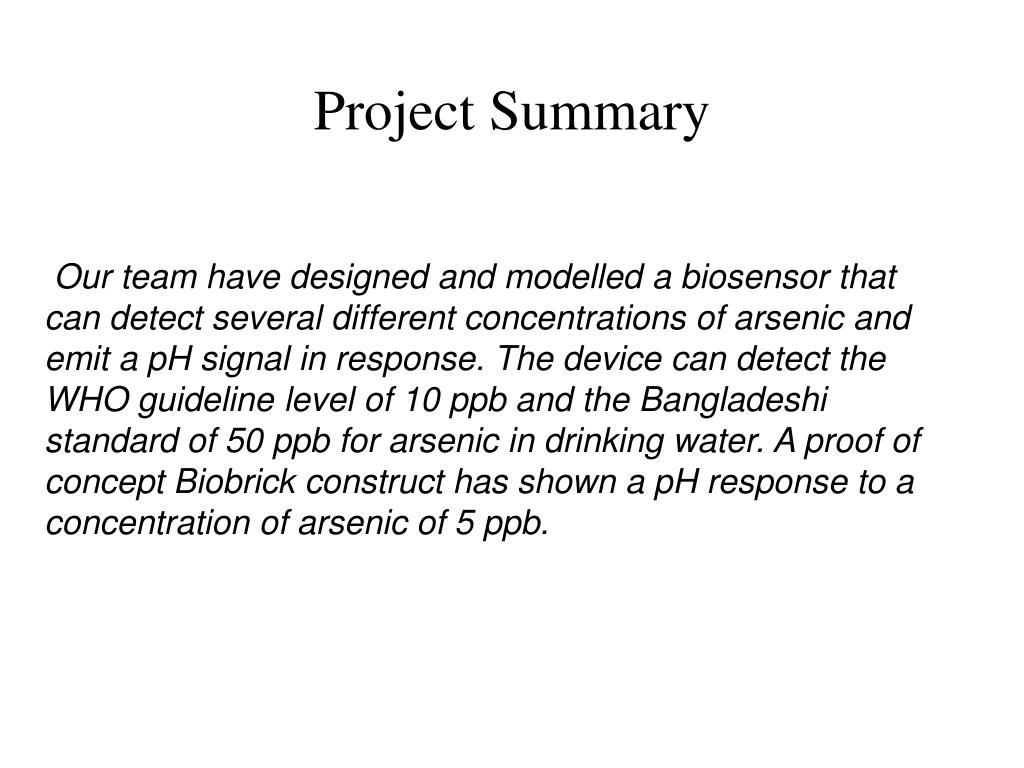 Project Summary

Our team have designed and modelled a biosensor that can detect several different concentrations of arsenic and emit a pH signal in response. The device can detect the WHO guideline level of 10 ppb and the Bangladeshi standard of 50 ppb for arsenic in drinking water. A proof of concept Biobrick construct has shown a pH response to a concentration of arsenic of 5 ppb.